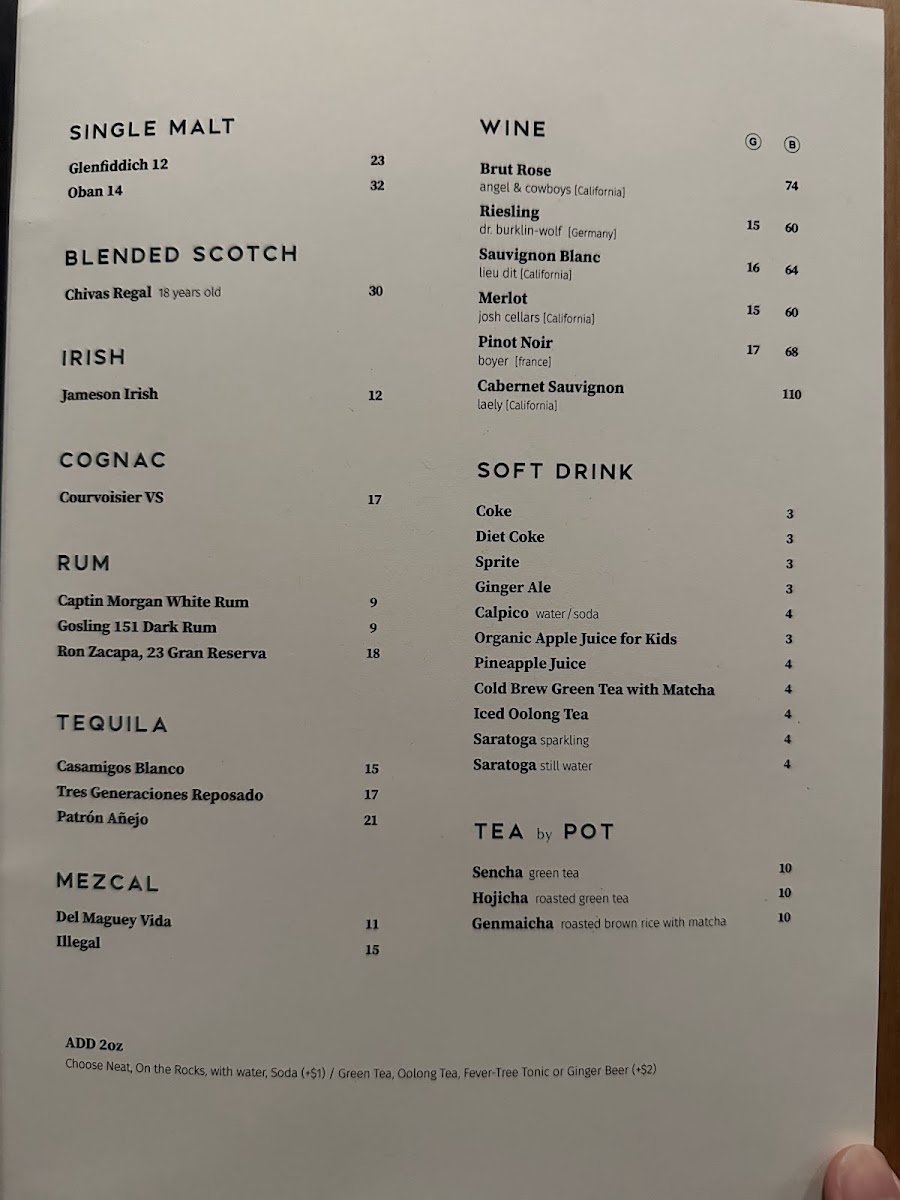 SINGLE MALT

Glenfiddich 12 23
Oban 14 32

BLENDED SCOTCH

Chivas Regal 18 years old 30

IRISH

Jameson Irish 12

COGNAC

Courvoisier VS 17

RUM

Captin Morgan White Rum 9
Gosling 151 Dark Rum 9
Ron Zacapa, 23 Gran Reserva 18

TEQUILA

Casamigos Blanco 15
Tres Generaciones Reposado 17
Patrón Añejo 21

MEZCAL

Del Maguey Vida 11
Illegal 15

WINE

G B

Brut Rose
angel & cowboys [California] 74

Riesling
dr. burklin-wolf [Germany] 15 60

Sauvignon Blanc
lieu dit [California] 16 64

Merlot
josh cellars [California] 15 60

Pinot Noir
boyer [france] 17 68

Cabernet Sauvignon
laely [California] 110

SOFT DRINK

Coke 3
Diet Coke 3
Sprite 3
Ginger Ale 3
Calpico water / soda 4
Organic Apple Juice for Kids 3
Pineapple Juice 4
Cold Brew Green Tea with Matcha 4
Iced Oolong Tea 4
Saratoga sparkling 4
Saratoga still water 4

TEA by POT

Sencha green tea 10
Hojicha roasted green tea 10
Genmaicha roasted brown rice with matcha 10

ADD 2oz
Choose Neat, On the Rocks, with water, Soda (+$1) / Green Tea, Oolong Tea, Fever-Tree Tonic or Ginger Beer (+$2)